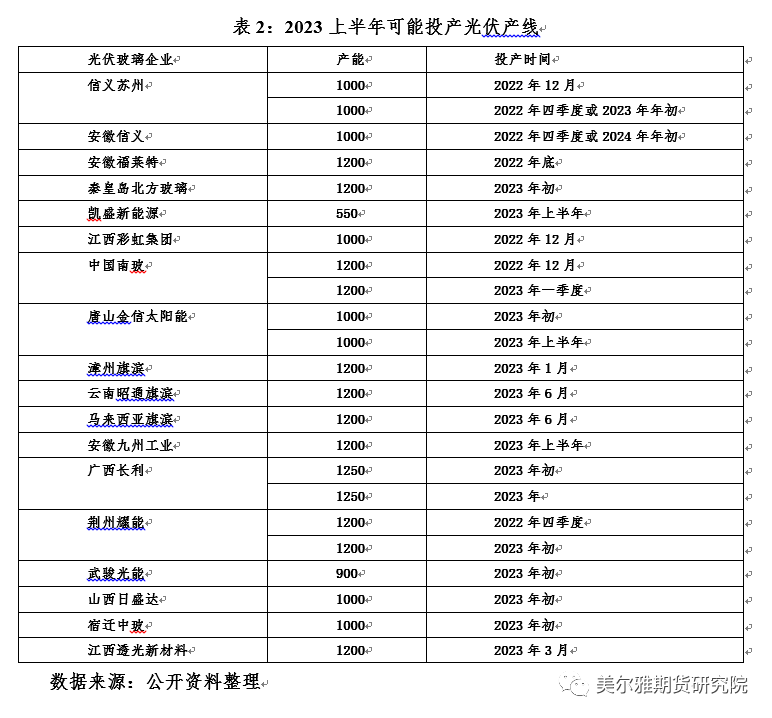 表 2：2023 上半年可能投产光伏产线

| 光伏玻璃企业 | 产能 | 投产时间 |
|---|---|---|
| 信义苏州 | 1000 | 2022 年 12 月 |
| | 1000 | 2022 年四季度或 2023 年年初 |
| 安徽信义 | 1000 | 2022 年四季度或 2024 年年初 |
| 安徽福莱特 | 1200 | 2022 年底 |
| 秦皇岛北方玻璃 | 1200 | 2023 年初 |
| 凯盛新能源 | 550 | 2023 年上半年 |
| 江西彩虹集团 | 1000 | 2022 年 12 月 |
| 中国南玻 | 1200 | 2022 年 12 月 |
| | 1200 | 2023 年一季度 |
| 唐山金信太阳能 | 1000 | 2023 年初 |
| | 1000 | 2023 年上半年 |
| 漳州旗滨 | 1200 | 2023 年 1 月 |
| 云南昭通旗滨 | 1200 | 2023 年 6 月 |
| 马来西亚旗滨 | 1200 | 2023 年 6 月 |
| 安徽九州工业 | 1200 | 2023 年上半年 |
| 广西长利 | 1250 | 2023 年初 |
| | 1250 | 2023 年 |
| 荆州耀能 | 1200 | 2022 年四季度 |
| | 1200 | 2023 年初 |
| 武骏光能 | 900 | 2023 年初 |
| 山西日盛达 | 1000 | 2023 年初 |
| 宿迁中玻 | 1000 | 2023 年初 |
| 江西透光新材料 | 1200 | 2023 年 3 月 |

数据来源：公开资料整理

美尔雅期货研究院